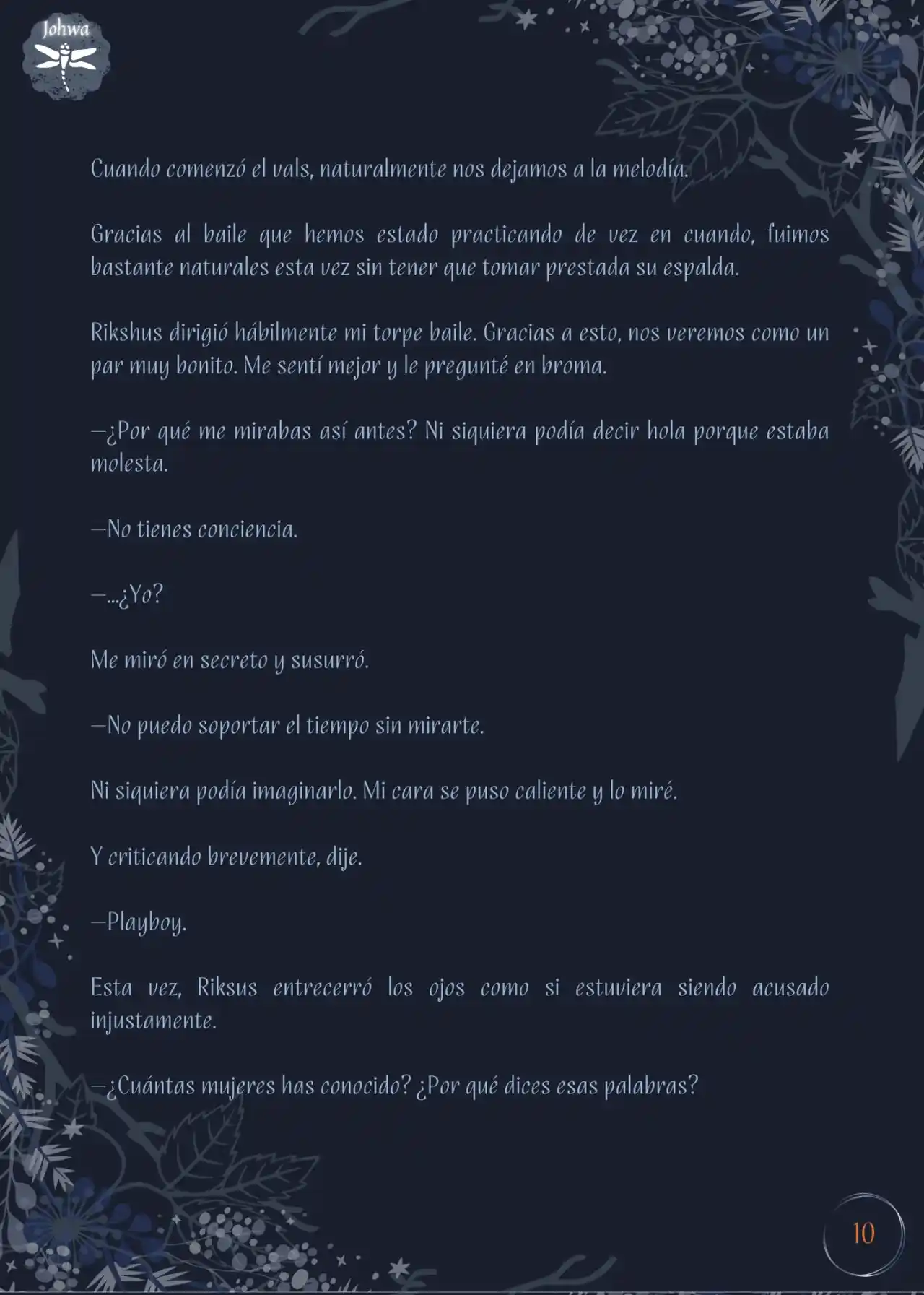 Johwa

Cuando comenzó el vals, naturalmente nos dejamos a la melodía.

Gracias al baile que hemos estado practicando de vez en cuando, fuimos bastante naturales esta vez sin tener que tomar prestada su espalda.

Rikshus dirigió hábilmente mi torpe baile. Gracias a esto, nos veremos como un par muy bonito. Me sentí mejor y le pregunté en broma.

—¿Por qué me mirabas así antes? Ni siquiera podía decir hola porque estaba molesta.

—No tienes conciencia.

—...¿Yo?

Me miró en secreto y susurró.

—No puedo soportar el tiempo sin mirarte.

Ni siquiera podía imaginarlo. Mi cara se puso caliente y lo miré.

Y criticando brevemente, dije.

—Playboy.

Esta vez, Riksus entrecerró los ojos como si estuviera siendo acusado injustamente.

—¿Cuántas mujeres has conocido? ¿Por qué dices esas palabras?

10